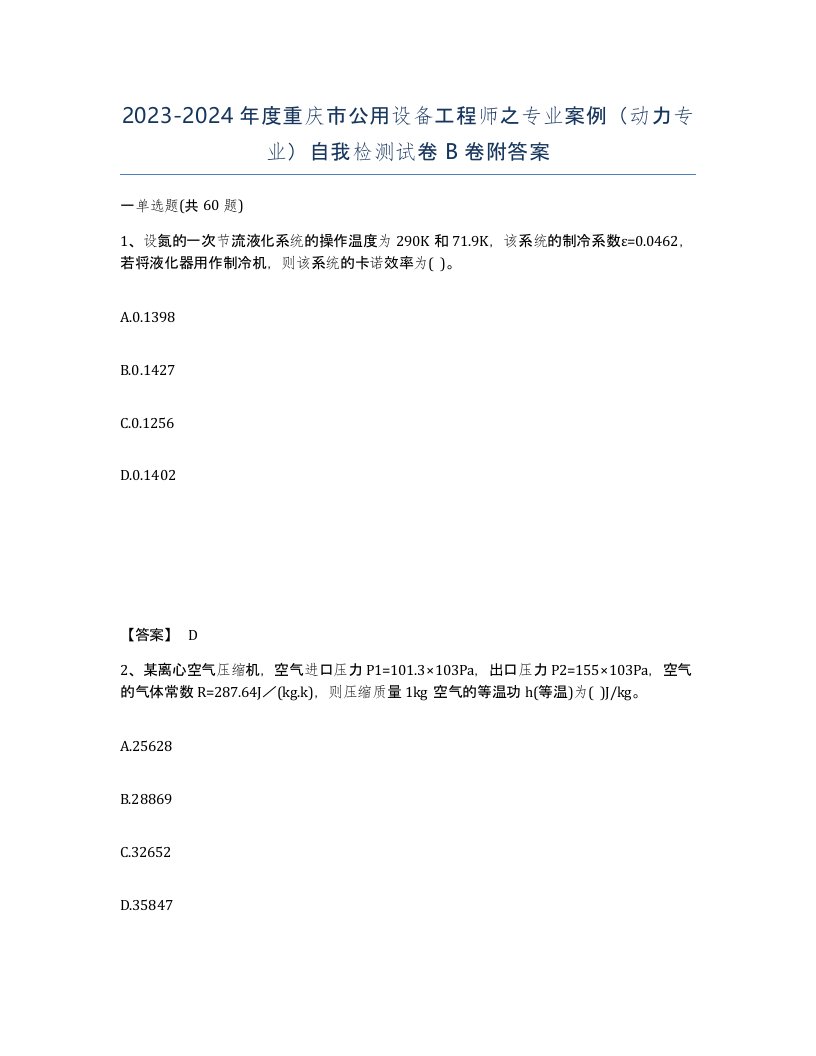 2023-2024 年度重庆市公用设备工程师之专业案例（动力专业）自我检测试卷 B 卷附答案

一单选题(共 60 题)

1、设氮的一次节流液化系统的操作温度为 290K 和 71.9K，该系统的制冷系数ε=0.0462，若将液化器用作制冷机，则该系统的卡诺效率为( )。

A.0.1398

B.0.1427

C.0.1256

D.0.1402

【答案】 D

2、某离心空气压缩机，空气进口压力 P1=101.3×103Pa，出口压力 P2=155×103Pa，空气的气体常数 R=287.64J／(kg.k)，则压缩质量 1kg 空气的等温功 h(等温)为( )J/kg。

A.25628

B.28869

C.32652

D.35847